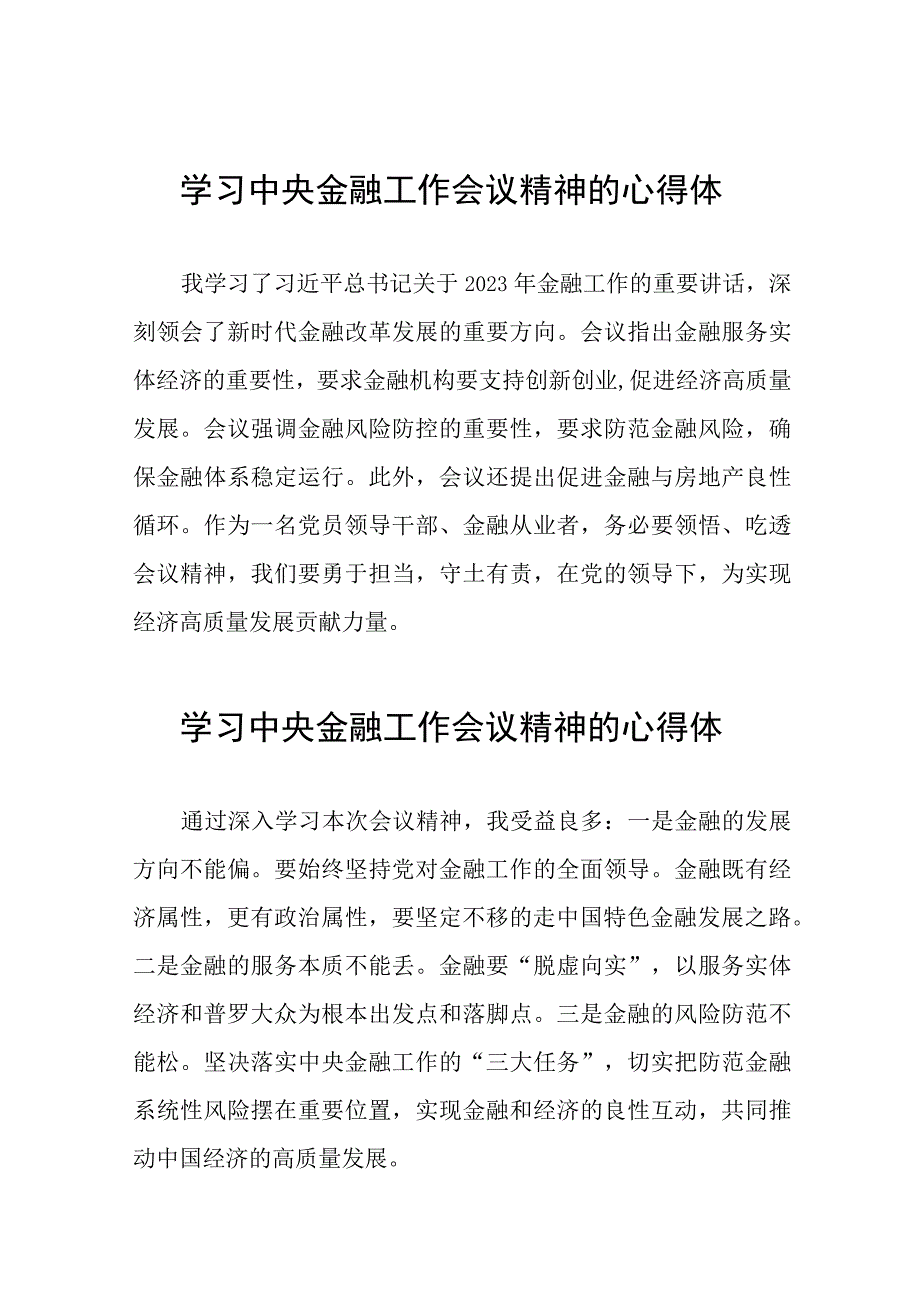 学习中央金融工作会议精神的心得体

我学习了习近平总书记关于2023年金融工作的重要讲话，深刻领会了新时代金融改革发展的重要方向。会议指出金融服务实体经济的重要性，要求金融机构要支持创新创业,促进经济高质量发展。会议强调金融风险防控的重要性，要求防范金融风险，确保金融体系稳定运行。此外，会议还提出促进金融与房地产良性循环。作为一名党员领导干部、金融从业者，务必要领悟、吃透会议精神，我们要勇于担当，守土有责，在党的领导下，为实现经济高质量发展贡献力量。

学习中央金融工作会议精神的心得体

通过深入学习本次会议精神，我受益良多：一是金融的发展方向不能偏。要始终坚持党对金融工作的全面领导。金融既有经济属性，更有政治属性，要坚定不移的走中国特色金融发展之路。二是金融的服务本质不能丢。金融要“脱虚向实”，以服务实体经济和普罗大众为根本出发点和落脚点。三是金融的风险防范不能松。坚决落实中央金融工作的“三大任务”，切实把防范金融系统性风险摆在重要位置，实现金融和经济的良性互动，共同推动中国经济的高质量发展。